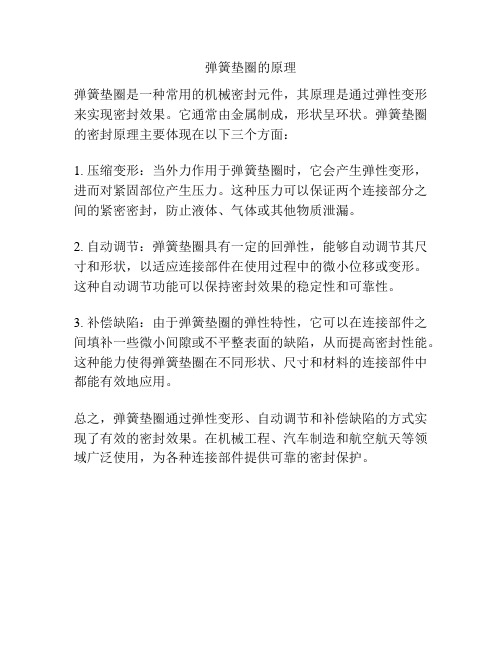 弹簧垫圈的原理

弹簧垫圈是一种常用的机械密封元件，其原理是通过弹性变形来实现密封效果。它通常由金属制成，形状呈环状。弹簧垫圈的密封原理主要体现在以下三个方面：

1. 压缩变形：当外力作用于弹簧垫圈时，它会产生弹性变形，进而对紧固部位产生压力。这种压力可以保证两个连接部分之间的紧密密封，防止液体、气体或其他物质泄漏。

2. 自动调节：弹簧垫圈具有一定的回弹性，能够自动调节其尺寸和形状，以适应连接部件在使用过程中的微小位移或变形。这种自动调节功能可以保持密封效果的稳定性和可靠性。

3. 补偿缺陷：由于弹簧垫圈的弹性特性，它可以在连接部件之间填补一些微小间隙或不平整表面的缺陷，从而提高密封性能。这种能力使得弹簧垫圈在不同形状、尺寸和材料的连接部件中都能有效地应用。

总之，弹簧垫圈通过弹性变形、自动调节和补偿缺陷的方式实现了有效的密封效果。在机械工程、汽车制造和航空航天等领域广泛使用，为各种连接部件提供可靠的密封保护。